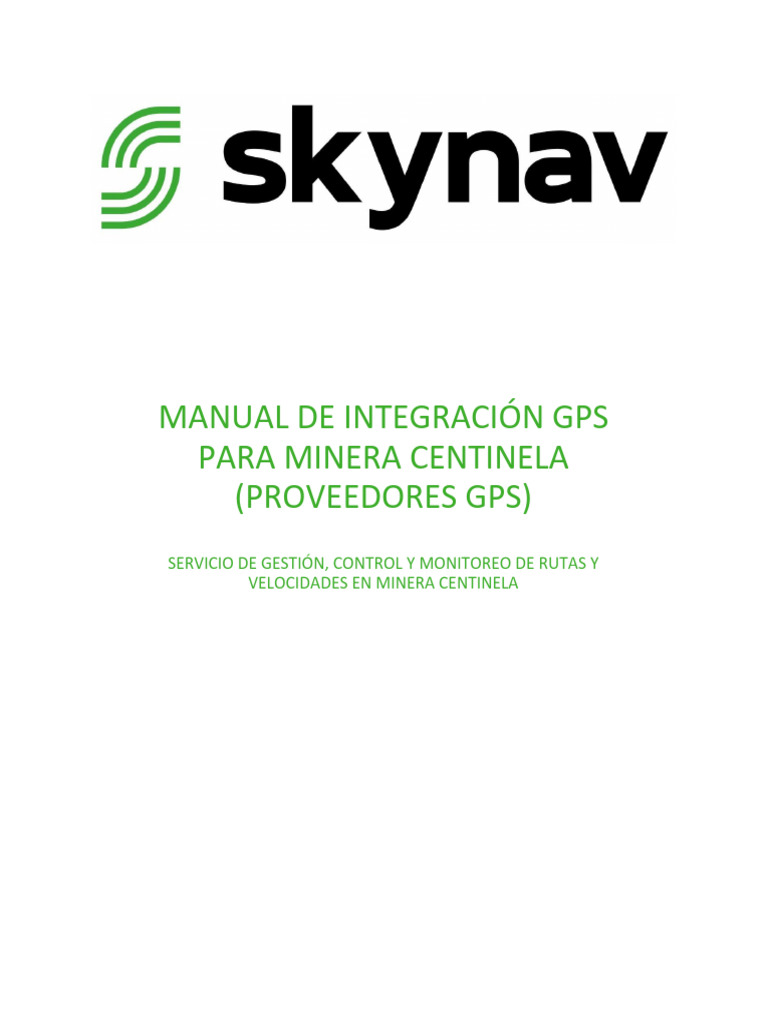 skynav

MANUAL DE INTEGRACIÓN GPS PARA MINERA CENTINELA (PROVEEDORES GPS)

SERVICIO DE GESTIÓN, CONTROL Y MONITOREO DE RUTAS Y VELOCIDADES EN MINERA CENTINELA